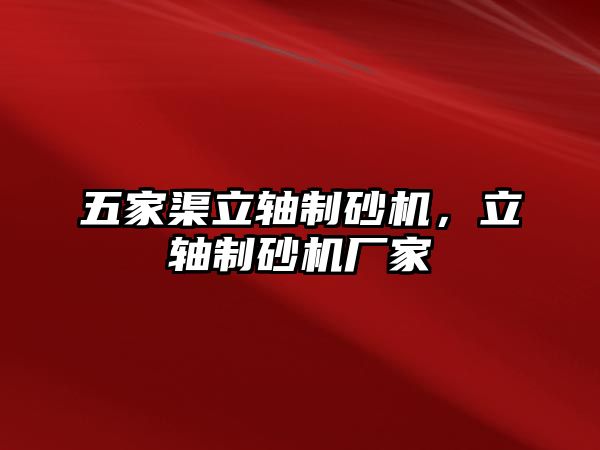 五家渠立轴制砂机，立轴制砂机厂家